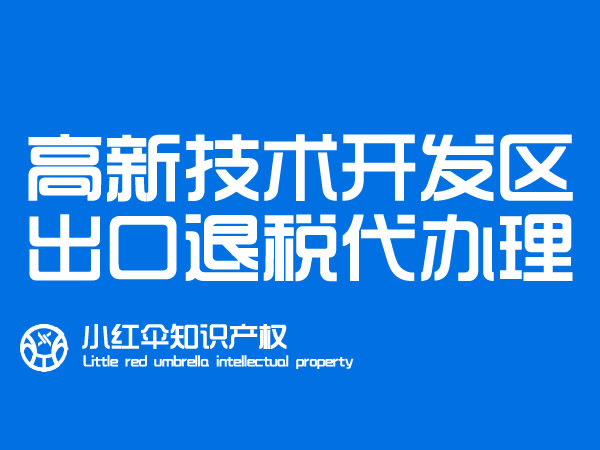 高新技术开发区
出口退税代办理

小红伞知识产权
Little red umbrella intellectual property